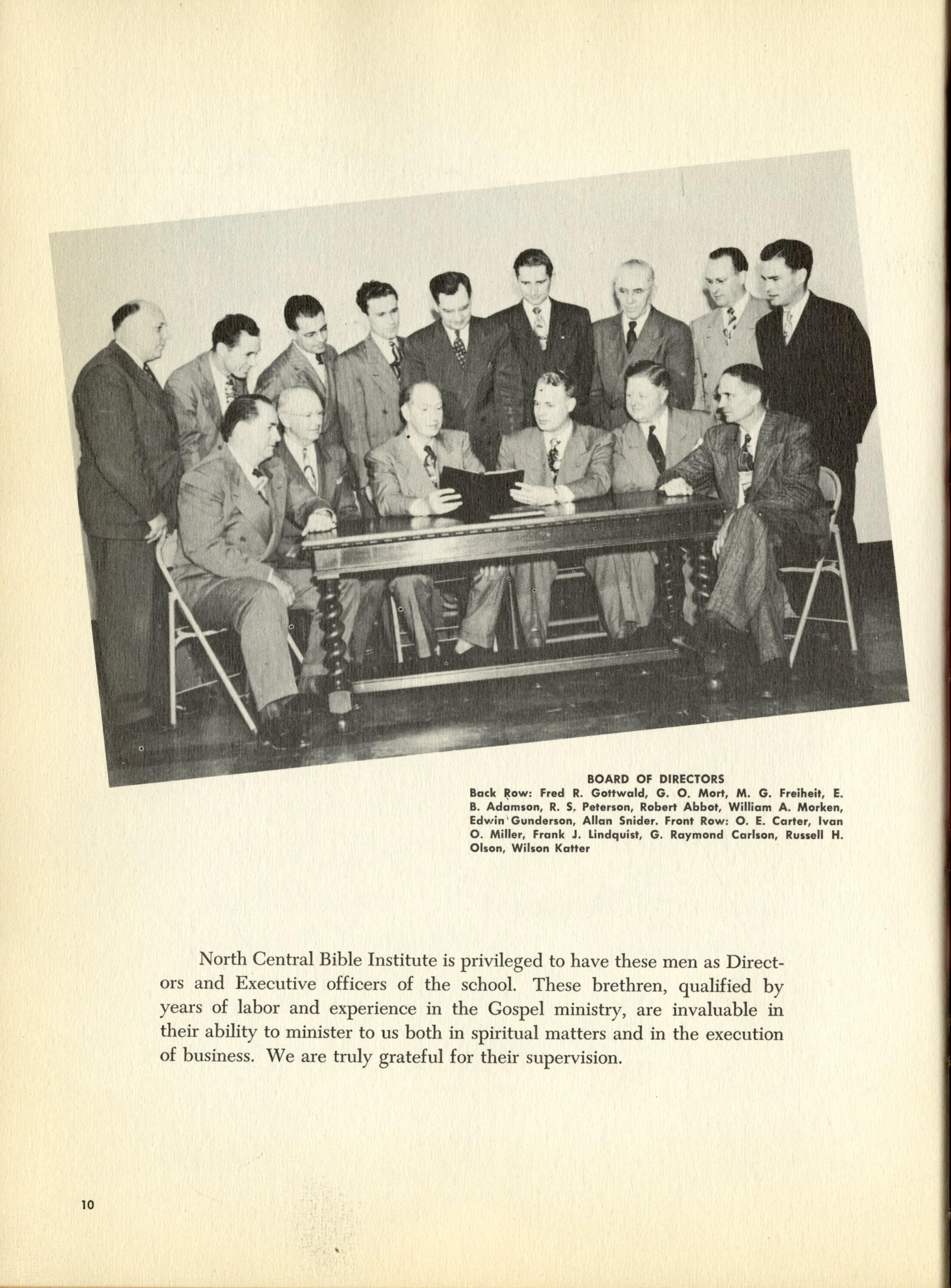 BOARD OF DIRECTORS
Back Row: Fred R. Gottwald, G. O. Mort, M. G. Freiheit, E. B. Adamson, R. S. Peterson, Robert Abbot, William A. Morken, Edwin Gunderson, Allan Snider. Front Row: O. E. Carter, Ivan O. Miller, Frank J. Lindquist, G. Raymond Carlson, Russell H. Olson, Wilson Katter

North Central Bible Institute is privileged to have these men as Directors and Executive officers of the school. These brethren, qualified by years of labor and experience in the Gospel ministry, are invaluable in their ability to minister to us both in spiritual matters and in the execution of business. We are truly grateful for their supervision.

10